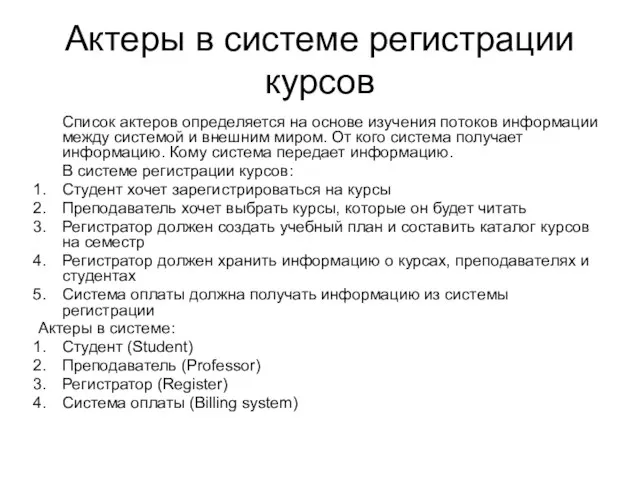 Актеры в системе регистрации курсов

Список актеров определяется на основе изучения потоков информации между системой и внешним миром. От кого система получает информацию. Кому система передает информацию.

В системе регистрации курсов:

1. Студент хочет зарегистрироваться на курсы
2. Преподаватель хочет выбрать курсы, которые он будет читать
3. Регистратор должен создать учебный план и составить каталог курсов на семестр
4. Регистратор должен хранить информацию о курсах, преподавателях и студентах
5. Система оплаты должна получать информацию из системы регистрации

Актеры в системе:

1. Студент (Student)
2. Преподаватель (Professor)
3. Регистратор (Register)
4. Система оплаты (Billing system)